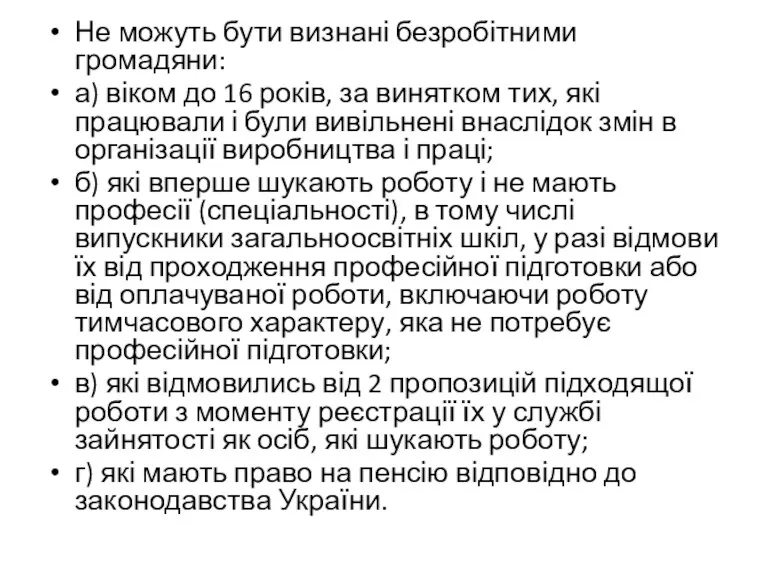 • Не можуть бути визнані безробітними громадяни:
• а) віком до 16 років, за винятком тих, які працювали і були вивільнені внаслідок змін в організації виробництва і праці;
• б) які вперше шукають роботу і не мають професії (спеціальності), в тому числі випускники загальноосвітніх шкіл, у разі відмови їх від проходження професійної підготовки або від оплачуваної роботи, включаючи роботу тимчасового характеру, яка не потребує професійної підготовки;
• в) які відмовились від 2 пропозицій підходящої роботи з моменту реєстрації їх у службі зайнятості як осіб, які шукають роботу;
• г) які мають право на пенсію відповідно до законодавства України.